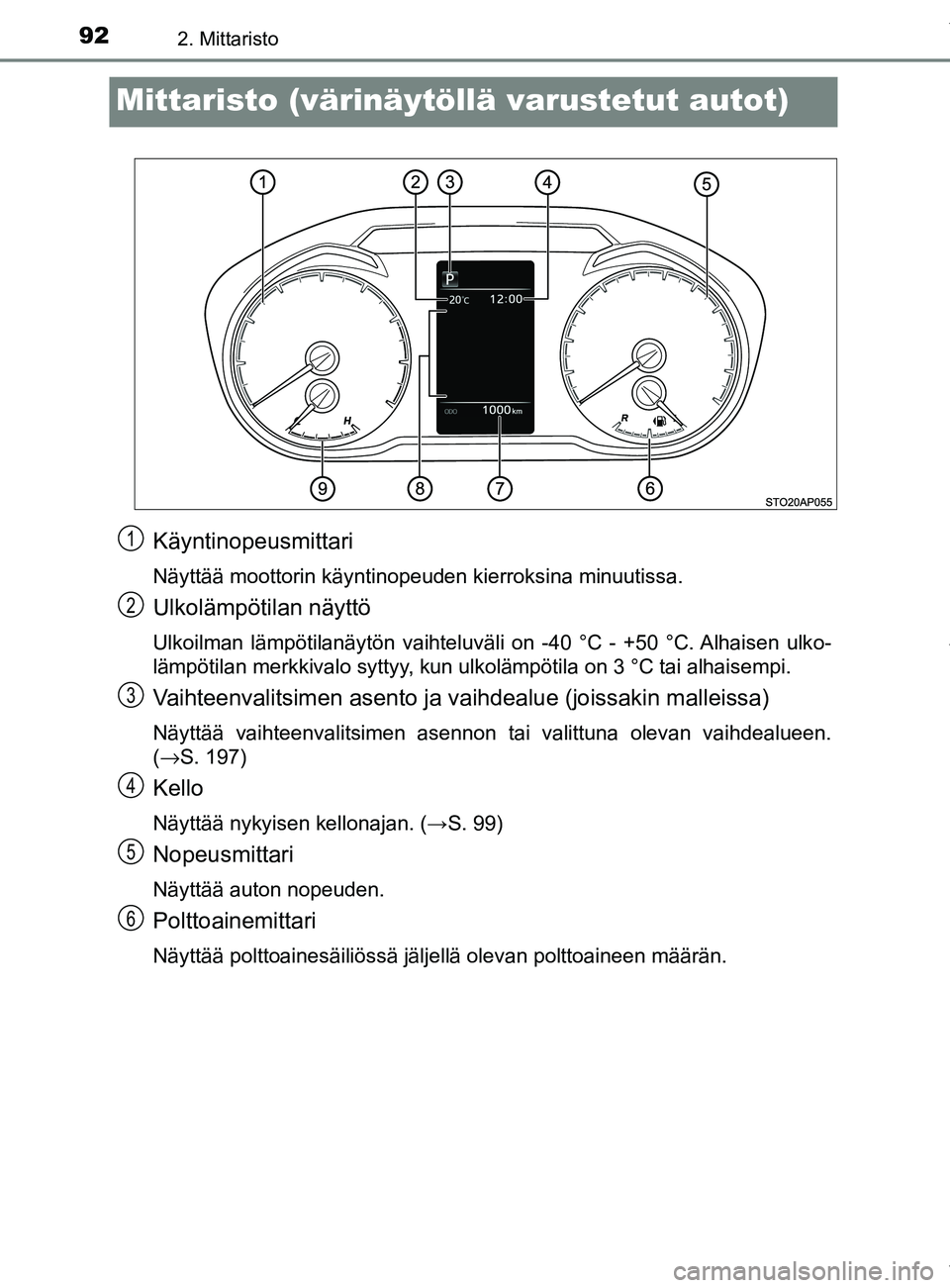 92
2. Mittaristo

Mittaristo (värinäytöllä varustetut autot)

1 2 3 4 5

P
20°C 12:00
ODO 1000 km
H
R

9 8 7 6

STO20AP055

1 Käyntinopeusmittari

Näyttää moottorin käyntinopeuden kierroksina minuutissa.

2 Ulkolämpötilan näyttö

Ulkoilman lämpötilanäytön vaihteluväli on -40 °C - +50 °C. Alhaisen ulkolämpötilan merkkivalo syttyy, kun ulkolämpötila on 3 °C tai alhaisempi.

3 Vaihteenvalitsimen asento ja vaihdealue (joissakin malleissa)

Näyttää vaihteenvalitsimen asennon tai valittuna olevan vaihdealueen. (→S. 197)

4 Kello

Näyttää nykyisen kellonajan. (→S. 99)

5 Nopeusmittari

Näyttää auton nopeuden.

6 Polttoainemittari

Näyttää polttoainesäiliössä jäljellä olevan polttoaineen määrän.

carmanualsonline.info